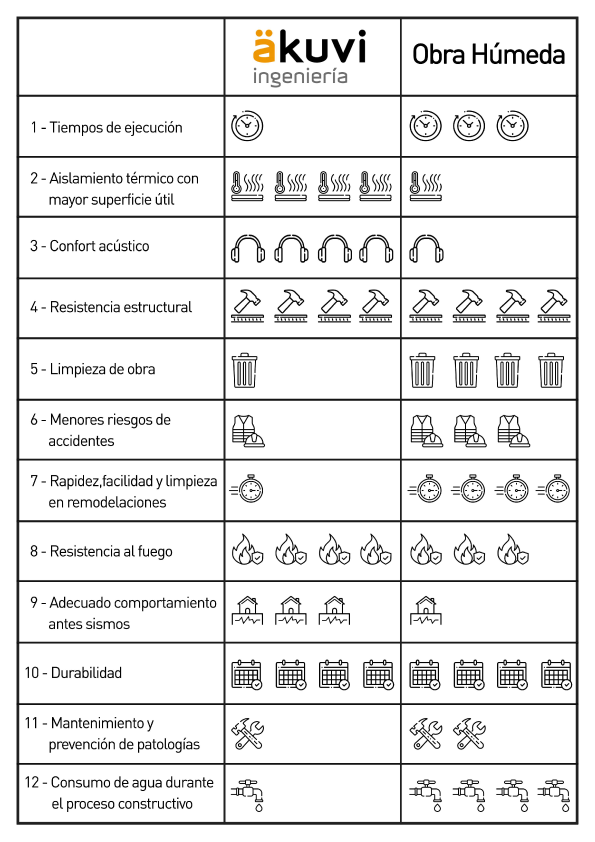 | | äkuvi ingeniería | Obra Húmeda |
|---|---|---|
| 1 - Tiempos de ejecución | | |
| 2 - Aislamiento térmico con mayor superficie útil | | |
| 3 - Confort acústico | | |
| 4 - Resistencia estructural | | |
| 5 - Limpieza de obra | | |
| 6 - Menores riesgos de accidentes | | |
| 7 - Rapidez,facilidad y limpieza en remodelaciones | | |
| 8 - Resistencia al fuego | | |
| 9 - Adecuado comportamiento antes sismos | | |
| 10 - Durabilidad | | |
| 11 - Mantenimiento y prevención de patologías | | |
| 12 - Consumo de agua durante el proceso constructivo | | |